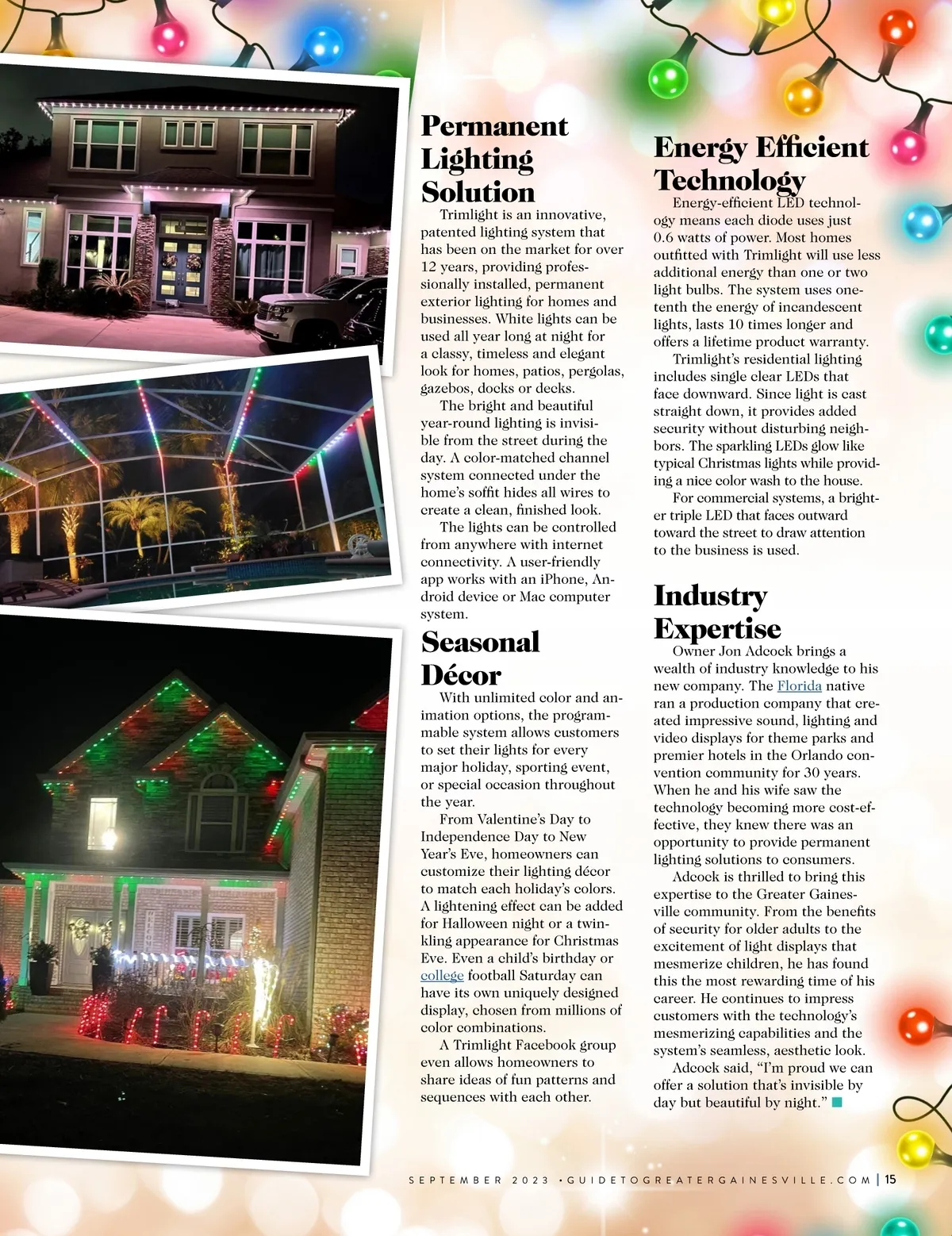 Permanent Lighting Solution

Trimlight is an innovative, patented lighting system that has been on the market for over 12 years, providing professionally installed, permanent exterior lighting for homes and businesses. White lights can be used all year long at night for a classy, timeless and elegant look for homes, patios, pergolas, gazebos, docks or decks.

The bright and beautiful year-round lighting is invisible from the street during the day. A color-matched channel system connected under the home's soffit hides all wires to create a clean, finished look.

The lights can be controlled from anywhere with internet connectivity. A user-friendly app works with an iPhone, Android device or Mac computer system.

Seasonal Décor

With unlimited color and animation options, the programmable system allows customers to set their lights for every major holiday, sporting event, or special occasion throughout the year.

From Valentine's Day to Independence Day to New Year's Eve, homeowners can customize their lighting décor to match each holiday's colors. A lightening effect can be added for Halloween night or a twinkling appearance for Christmas Eve. Even a child's birthday or college football Saturday can have its own uniquely designed display, chosen from millions of color combinations.

A Trimlight Facebook group even allows homeowners to share ideas of fun patterns and sequences with each other.

Energy Efficient Technology

Energy-efficient LED technology means each diode uses just 0.6 watts of power. Most homes outfitted with Trimlight will use less additional energy than one or two light bulbs. The system uses one-tenth the energy of incandescent lights, lasts 10 times longer and offers a lifetime product warranty.

Trimlight's residential lighting includes single clear LEDs that face downward. Since light is cast straight down, it provides added security without disturbing neighbors. The sparkling LEDs glow like typical Christmas lights while providing a nice color wash to the house.

For commercial systems, a brighter triple LED that faces outward toward the street to draw attention to the business is used.

Industry Expertise

Owner Jon Adcock brings a wealth of industry knowledge to his new company. The Florida native ran a production company that created impressive sound, lighting and video displays for theme parks and premier hotels in the Orlando convention community for 30 years. When he and his wife saw the technology becoming more cost-effective, they knew there was an opportunity to provide permanent lighting solutions to consumers.

Adcock is thrilled to bring this expertise to the Greater Gainesville community. From the benefits of security for older adults to the excitement of light displays that mesmerize children, he has found this the most rewarding time of his career. He continues to impress customers with the technology's mesmerizing capabilities and the system's seamless, aesthetic look.

Adcock said, "I'm proud we can offer a solution that's invisible by day but beautiful by night."

SEPTEMBER 2023 • GUIDETOGREATERGAINESVILLE.COM | 15